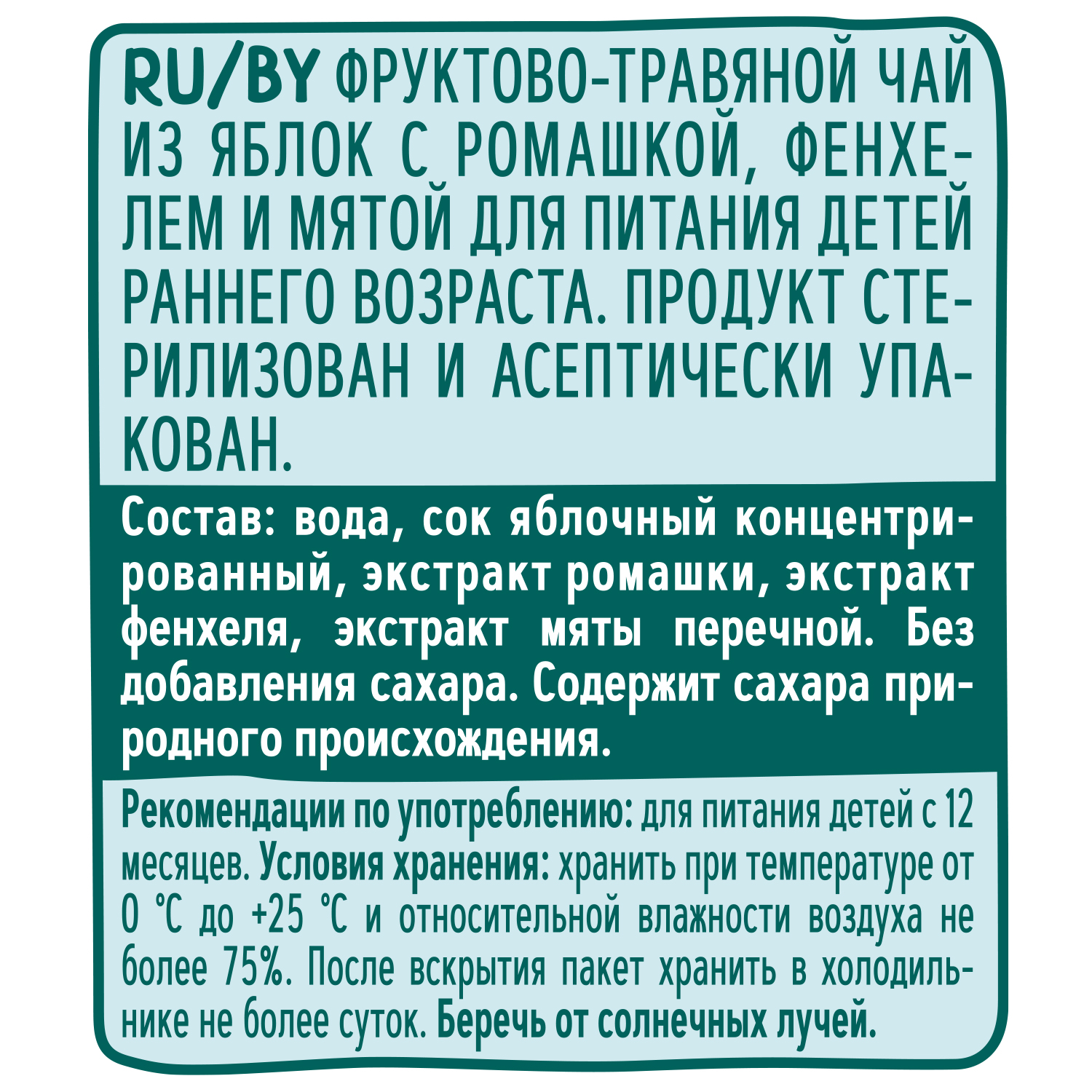 RU/BY ФРУКТОВО-ТРАВЯНОЙ ЧАЙ ИЗ ЯБЛОК С РОМАШКОЙ, ФЕНХЕЛЕМ И МЯТОЙ ДЛЯ ПИТАНИЯ ДЕТЕЙ РАННЕГО ВОЗРАСТА. ПРОДУКТ СТЕРИЛИЗОВАН И АСЕПТИЧЕСКИ УПАКОВАН.

Состав: вода, сок яблочный концентрированный, экстракт ромашки, экстракт фенхеля, экстракт мяты перечной. Без добавления сахара. Содержит сахара природного происхождения.

Рекомендации по употреблению: для питания детей с 12 месяцев. Условия хранения: хранить при температуре от 0 °С до +25 °С и относительной влажности воздуха не более 75%. После вскрытия пакет хранить в холодильнике не более суток. Беречь от солнечных лучей.